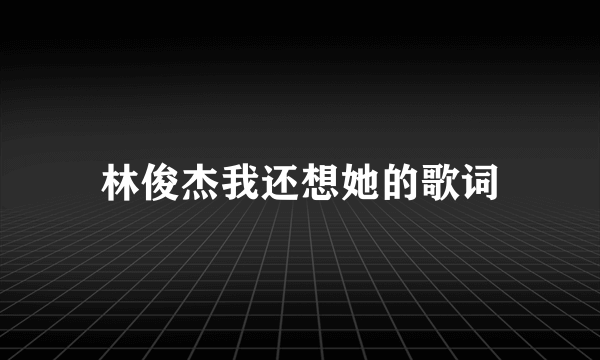 林俊杰我还想她的歌词